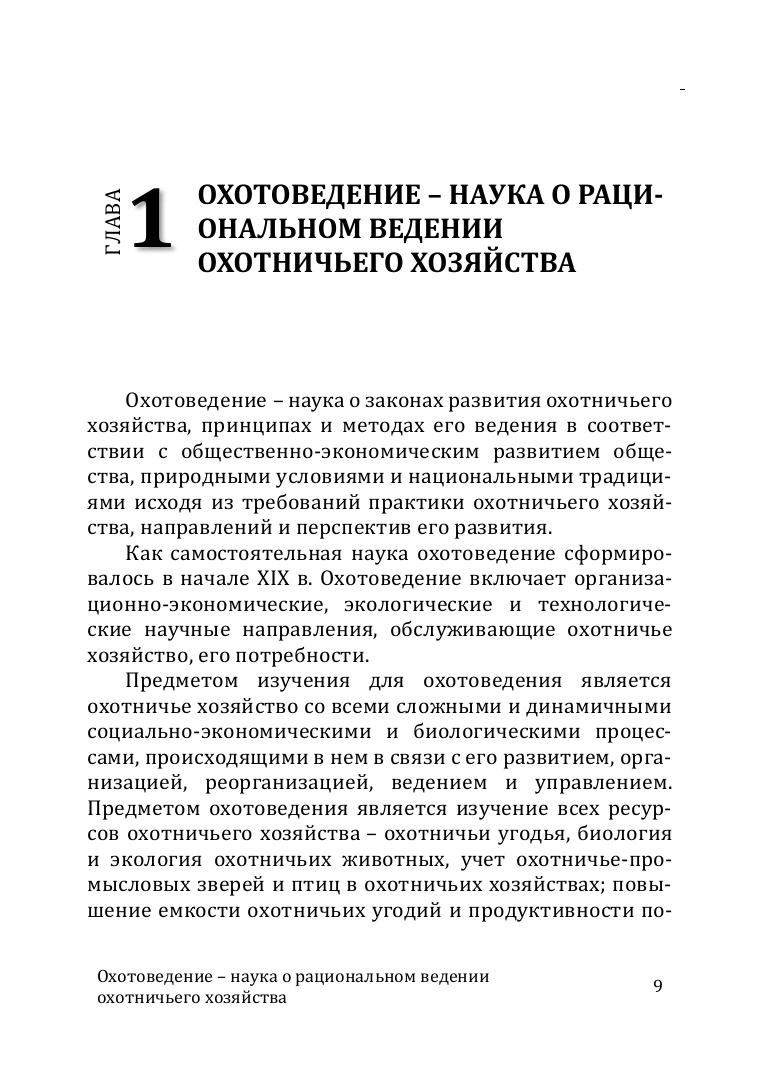 ГЛАВА 1

ОХОТОВЕДЕНИЕ – НАУКА О РАЦИОНАЛЬНОМ ВЕДЕНИИ ОХОТНИЧЬЕГО ХОЗЯЙСТВА

Охотоведение – наука о законах развития охотничьего хозяйства, принципах и методах его ведения в соответствии с общественно-экономическим развитием общества, природными условиями и национальными традициями исходя из требований практики охотничьего хозяйства, направлений и перспектив его развития.

Как самостоятельная наука охотоведение сформировалось в начале XIX в. Охотоведение включает организационно-экономические, экологические и технологические научные направления, обслуживающие охотничье хозяйство, его потребности.

Предметом изучения для охотоведения является охотничье хозяйство со всеми сложными и динамичными социально-экономическими и биологическими процессами, происходящими в нем в связи с его развитием, организацией, реорганизацией, ведением и управлением. Предметом охотоведения является изучение всех ресурсов охотничьего хозяйства – охотничьи угодья, биология и экология охотничьих животных, учет охотничье-промысловых зверей и птиц в охотничьих хозяйствах; повышение емкости охотничьих угодий и продуктивности по-

Охотоведение – наука о рациональном ведении охотничьего хозяйства

9